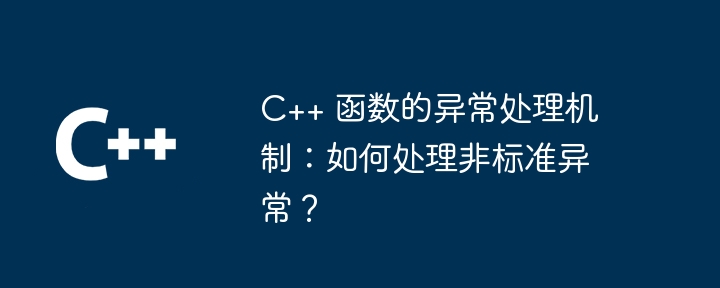 C++

C++ 函数的异常处理机制：如何处理非标准异常？